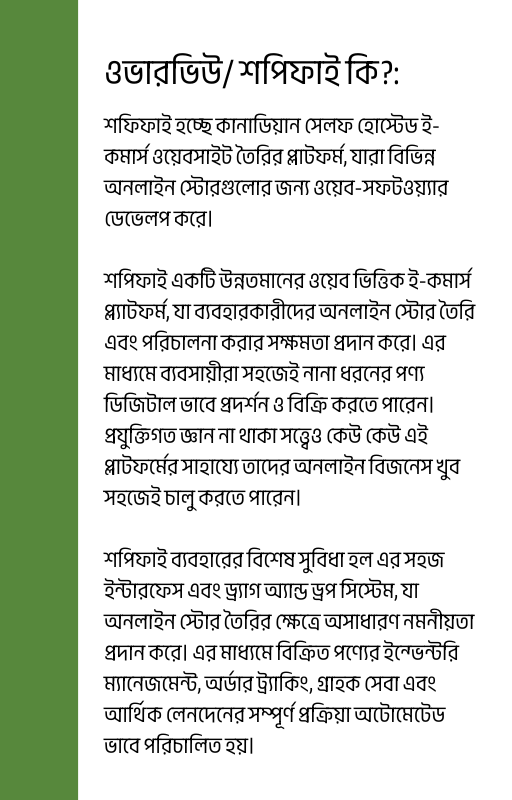 ওভারভিউ/ শপিফাই কি?:

শফিফাই হচ্ছে কানাডিয়ান সেলফ হোস্টেড ই-কমার্স ওয়েবসাইট তৈরির প্লাটফর্ম, যারা বিভিন্ন অনলাইন স্টোরগুলোর জন্য ওয়েব-সফটওয়্যার ডেভেলপ করে।

শপিফাই একটি উন্নতমানের ওয়েব ভিত্তিক ই-কমার্স প্ল্যাটফর্ম, যা ব্যবহারকারীদের অনলাইন স্টোর তৈরি এবং পরিচালনা করার সক্ষমতা প্রদান করে। এর মাধ্যমে ব্যবসায়ীরা সহজেই নানা ধরনের পণ্য ডিজিটাল ভাবে প্রদর্শন ও বিক্রি করতে পারেন। প্রযুক্তিগত জ্ঞান না থাকা সত্ত্বেও কেউ কেউ এই প্লাটফর্মের সাহায্যে তাদের অনলাইন বিজনেস খুব সহজেই চালু করতে পারেন।

শপিফাই ব্যবহারের বিশেষ সুবিধা হল এর সহজ ইন্টারফেস এবং ড্র্যাগ অ্যান্ড ড্রপ সিস্টেম, যা অনলাইন স্টোর তৈরির ক্ষেত্রে অসাধারণ নমনীয়তা প্রদান করে। এর মাধ্যমে বিক্রিত পণ্যের ইনভেন্টরি ম্যানেজমেন্ট, অর্ডার ট্র্যাকিং, গ্রাহক সেবা এবং আর্থিক লেনদেনের সম্পূর্ণ প্রক্রিয়া অটোমেটেড ভাবে পরিচালিত হয়।